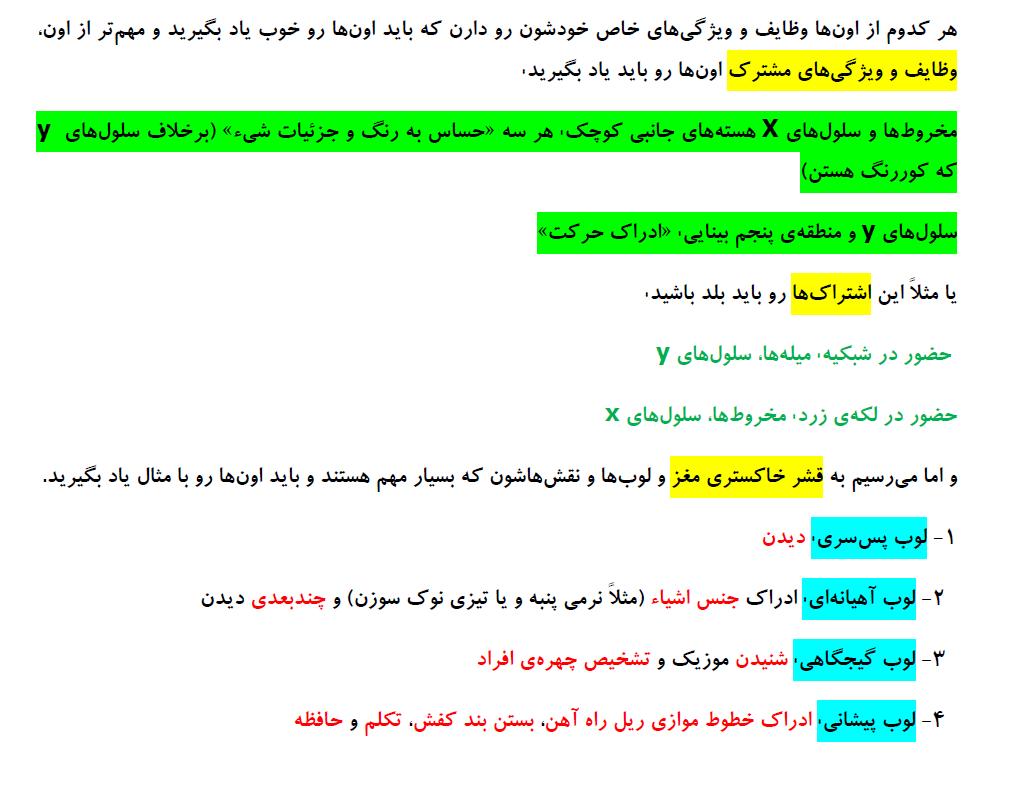 هر کدوم از اون‌ها وظایف و ویژگی‌های خاص خودشون رو دارن که باید اون‌ها رو خوب یاد بگیرید و مهم‌تر از اون، وظایف و ویژگی‌های مشترک اون‌ها رو باید یاد بگیرید،

مخروط‌ها و سلول‌های X هسته‌های جانبی کوچک، هر سه «حساس به رنگ و جزئیات شیء» (برخلاف سلول‌های y که کوررنگ هستن)

سلول‌های y و منطقه‌ی پنجم بینایی، «ادراک حرکت»

یا مثلاً این اشتراک‌ها رو باید بلد باشید،

حضور در شبکیه، میله‌ها، سلول‌های y

حضور در لکه‌ی زرد، مخروط‌ها، سلول‌های x

و اما می‌رسیم به قشر خاکستری مغز و لوب‌ها و نقش‌هاشون که بسیار مهم هستند و باید اون‌ها رو با مثال یاد بگیرید.

۱- لوب پس‌سری، دیدن

۲- لوب آهیانه‌ای، ادراک جنس اشیاء (مثلاً نرمی پنبه و یا تیزی نوک سوزن) و چندبعدی دیدن

۳- لوب گیجگاهی، شنیدن موزیک و تشخیص چهره‌ی افراد

۴- لوب پیشانی، ادراک خطوط موازی ریل راه آهن، بستن بند کفش، تکلم و حافظه